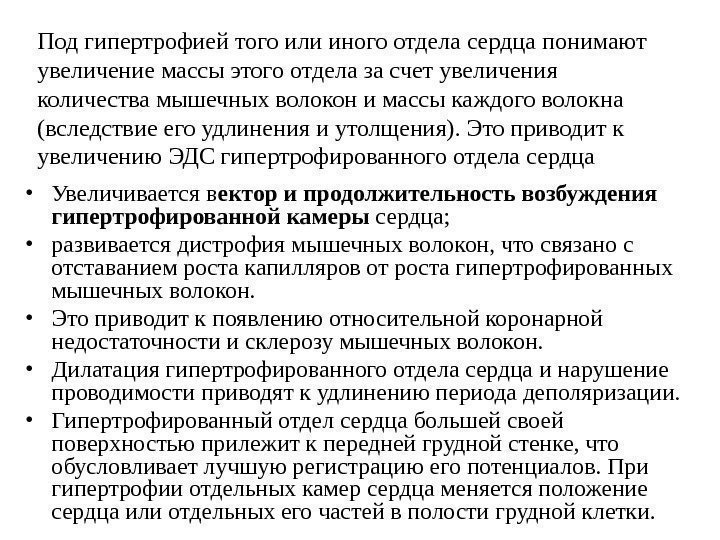 Под гипертрофией того или иного отдела сердца понимают увеличение массы этого отдела за счет увеличения количества мышечных волокон и массы каждого волокна (вследствие его удлинения и утолщения). Это приводит к увеличению ЭДС гипертрофированного отдела сердца

• Увеличивается вектор и продолжительность возбуждения гипертрофированной камеры сердца;
• развивается дистрофия мышечных волокон, что связано с отставанием роста капилляров от роста гипертрофированных мышечных волокон.
• Это приводит к появлению относительной коронарной недостаточности и склерозу мышечных волокон.
• Дилатация гипертрофированного отдела сердца и нарушение проводимости приводят к удлинению периода деполяризации.
• Гипертрофированный отдел сердца большей своей поверхностью прилежит к передней грудной стенке, что обусловливает лучшую регистрацию его потенциалов. При гипертрофии отдельных камер сердца меняется положение сердца или отдельных его частей в полости грудной клетки.